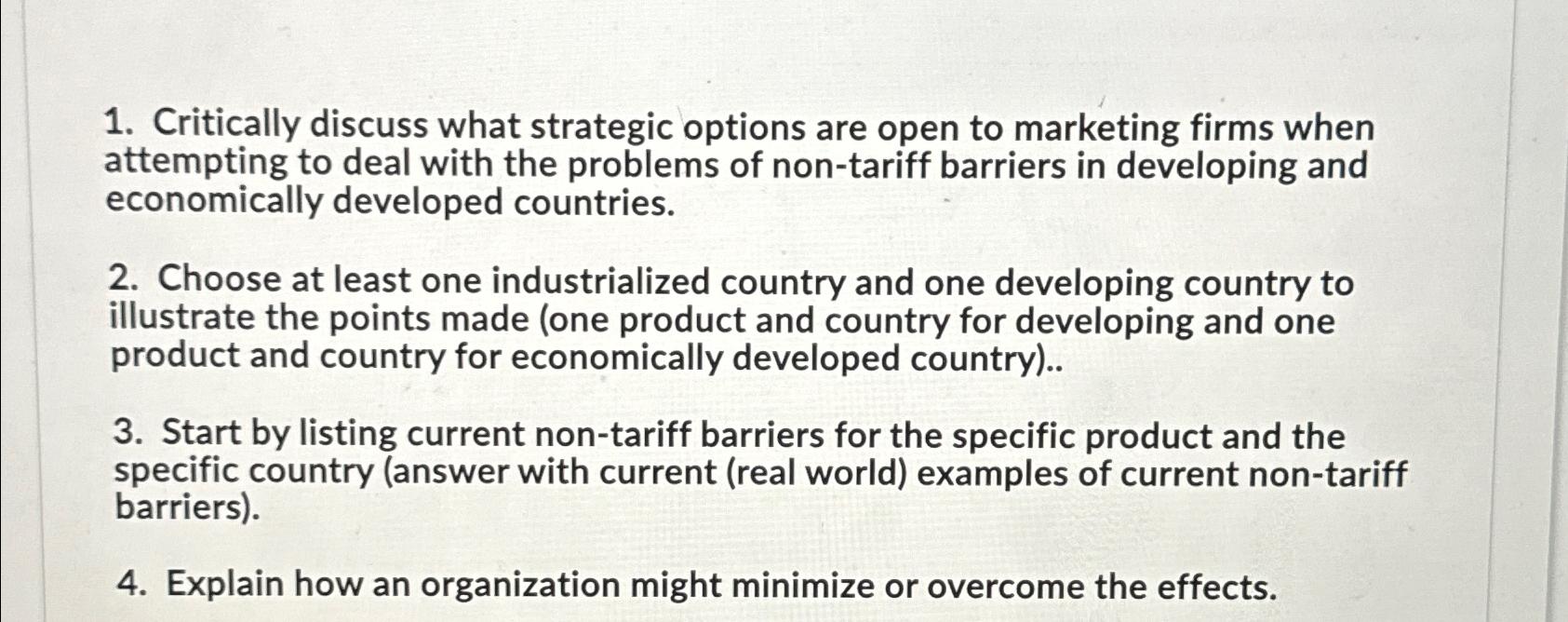 1. Critically discuss what strategic options are open to marketing firms when attempting to deal with the problems of non-tariff barriers in developing and economically developed countries.

2. Choose at least one industrialized country and one developing country to illustrate the points made (one product and country for developing and one product and country for economically developed country)..

3. Start by listing current non-tariff barriers for the specific product and the specific country (answer with current (real world) examples of current non-tariff barriers).

4. Explain how an organization might minimize or overcome the effects.